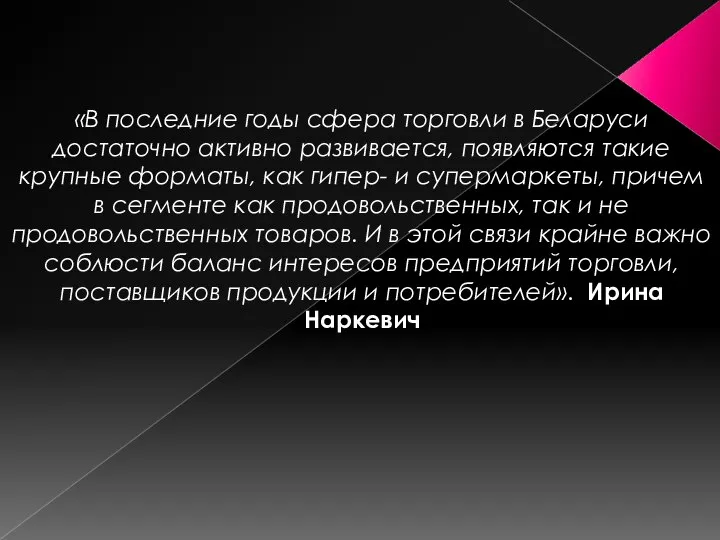 «В последние годы сфера торговли в Беларуси достаточно активно развивается, появляются такие крупные форматы, как гипер- и супермаркеты, причем в сегменте как продовольственных, так и не продовольственных товаров. И в этой связи крайне важно соблюсти баланс интересов предприятий торговли, поставщиков продукции и потребителей». Ирина Наркевич